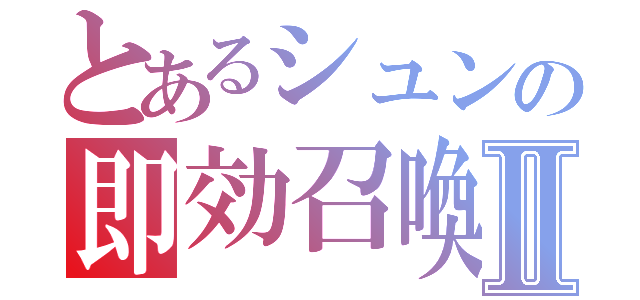 とあるシュンの
即効召喚Ⅱ